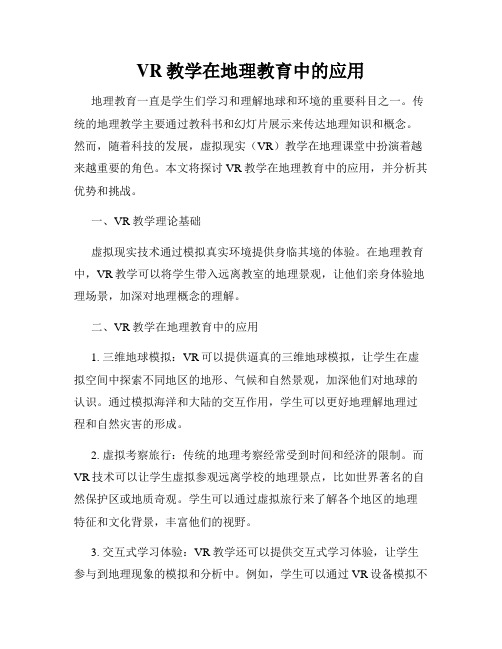 VR 教学在地理教育中的应用

地理教育一直是学生们学习和理解地球和环境的重要科目之一。传统的地理教学主要通过教科书和幻灯片展示来传达地理知识和概念。然而，随着科技的发展，虚拟现实（VR）教学在地理课堂中扮演着越来越重要的角色。本文将探讨 VR 教学在地理教育中的应用，并分析其优势和挑战。

一、VR 教学理论基础

虚拟现实技术通过模拟真实环境提供身临其境的体验。在地理教育中，VR 教学可以将学生带入远离教室的地理景观，让他们亲身体验地理场景，加深对地理概念的理解。

二、VR 教学在地理教育中的应用

1. 三维地球模拟：VR 可以提供逼真的三维地球模拟，让学生在虚拟空间中探索不同地区的地形、气候和自然景观，加深他们对地球的认识。通过模拟海洋和大陆的交互作用，学生可以更好地理解地理过程和自然灾害的形成。

2. 虚拟考察旅行：传统的地理考察经常受到时间和经济的限制。而 VR 技术可以让学生虚拟参观远离学校的地理景点，比如世界著名的自然保护区或地质奇观。学生可以通过虚拟旅行来了解各个地区的地理特征和文化背景，丰富他们的视野。

3. 交互式学习体验：VR 教学还可以提供交互式学习体验，让学生参与到地理现象的模拟和分析中。例如，学生可以通过 VR 设备模拟不